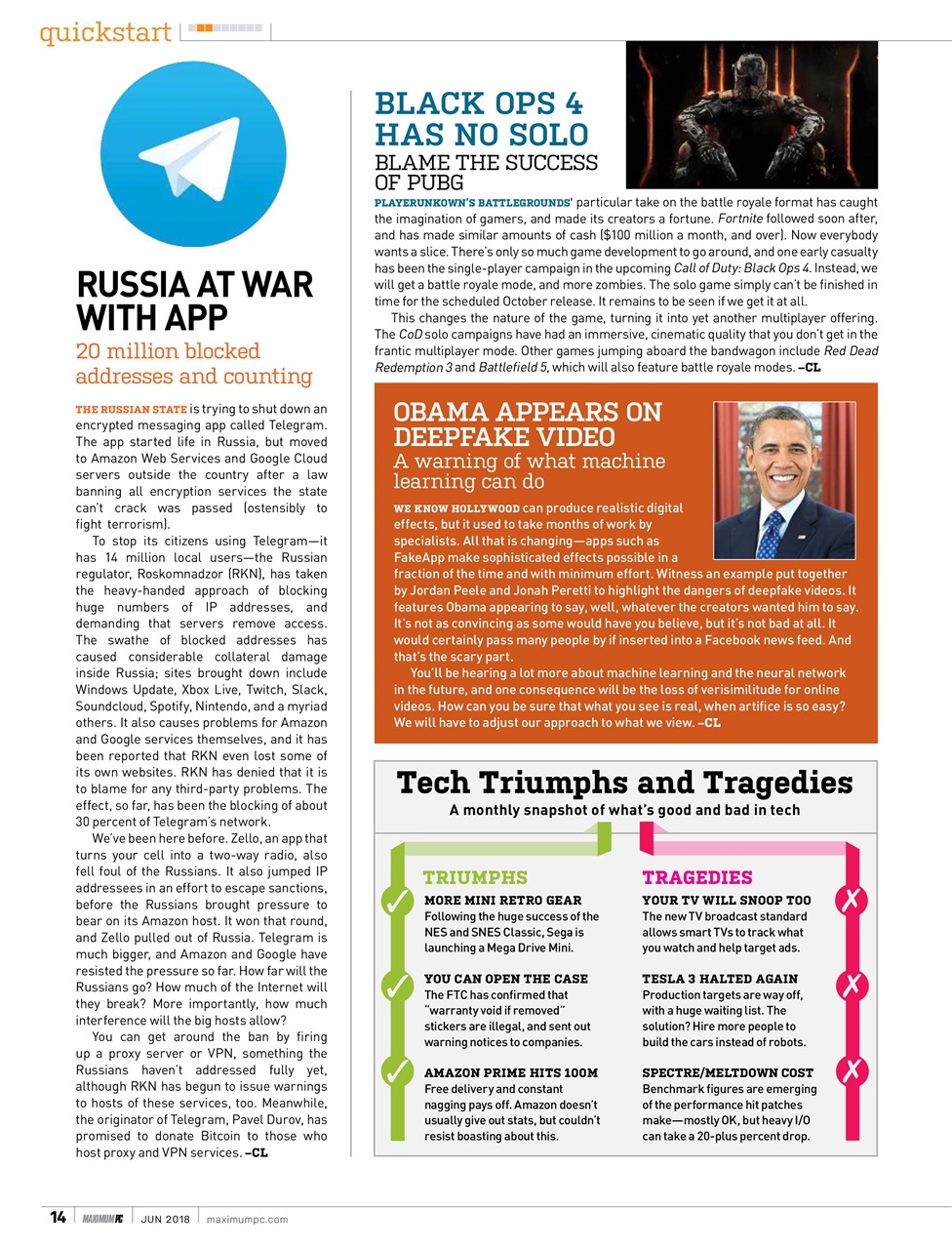 quickstart

RUSSIA AT WAR WITH APP
20 million blocked addresses and counting

THE RUSSIAN STATE is trying to shut down an encrypted messaging app called Telegram. The app started life in Russia, but moved to Amazon Web Services and Google Cloud servers outside the country after a law banning all encryption services the state can't crack was passed (ostensibly to fight terrorism).

To stop its citizens using Telegram—it has 14 million local users—the Russian regulator, Roskomnadzor (RKN), has taken the heavy-handed approach of blocking huge numbers of IP addresses, and demanding that servers remove access. The swathe of blocked addresses has caused considerable collateral damage inside Russia; sites brought down include Windows Update, Xbox Live, Twitch, Slack, Soundcloud, Spotify, Nintendo, and a myriad others. It also causes problems for Amazon and Google services themselves, and it has been reported that RKN even lost some of its own websites. RKN has denied that it is to blame for any third-party problems. The effect, so far, has been the blocking of about 30 percent of Telegram's network.

We've been here before. Zello, an app that turns your cell into a two-way radio, also fell foul of the Russians. It also jumped IP addressees in an effort to escape sanctions, before the Russians brought pressure to bear on its Amazon host. It won that round, and Zello pulled out of Russia. Telegram is much bigger, and Amazon and Google have resisted the pressure so far. How far will the Russians go? How much of the Internet will they break? More importantly, how much interference will the big hosts allow?

You can get around the ban by firing up a proxy server or VPN, something the Russians haven't addressed fully yet, although RKN has begun to issue warnings to hosts of these services, too. Meanwhile, the originator of Telegram, Pavel Durov, has promised to donate Bitcoin to those who host proxy and VPN services. –CL

BLACK OPS 4 HAS NO SOLO
BLAME THE SUCCESS OF PUBG

PLAYERUNKOWN'S BATTLEGROUNDS' particular take on the battle royale format has caught the imagination of gamers, and made its creators a fortune. Fortnite followed soon after, and has made similar amounts of cash ($100 million a month, and over). Now everybody wants a slice. There's only so much game development to go around, and one early casualty has been the single-player campaign in the upcoming Call of Duty: Black Ops 4. Instead, we will get a battle royale mode, and more zombies. The solo game simply can't be finished in time for the scheduled October release. It remains to be seen if we get it at all.

This changes the nature of the game, turning it into yet another multiplayer offering. The CoD solo campaigns have had an immersive, cinematic quality that you don't get in the frantic multiplayer mode. Other games jumping aboard the bandwagon include Red Dead Redemption 3 and Battlefield 5, which will also feature battle royale modes. –CL

OBAMA APPEARS ON DEEPFAKE VIDEO
A warning of what machine learning can do

WE KNOW HOLLYWOOD can produce realistic digital effects, but it used to take months of work by specialists. All that is changing—apps such as FakeApp make sophisticated effects possible in a fraction of the time and with minimum effort. Witness an example put together by Jordan Peele and Jonah Peretti to highlight the dangers of deepfake videos. It features Obama appearing to say, well, whatever the creators wanted him to say. It's not as convincing as some would have you believe, but it's not bad at all. It would certainly pass many people by if inserted into a Facebook news feed. And that's the scary part.

You'll be hearing a lot more about machine learning and the neural network in the future, and one consequence will be the loss of verisimilitude for online videos. How can you be sure that what you see is real, when artifice is so easy? We will have to adjust our approach to what we view. –CL

Tech Triumphs and Tragedies
A monthly snapshot of what's good and bad in tech

TRIUMPHS

MORE MINI RETRO GEAR
Following the huge success of the NES and SNES Classic, Sega is launching a Mega Drive Mini.

YOU CAN OPEN THE CASE
The FTC has confirmed that "warranty void if removed" stickers are illegal, and sent out warning notices to companies.

AMAZON PRIME HITS 100M
Free delivery and constant nagging pays off. Amazon doesn't usually give out stats, but couldn't resist boasting about this.

TRAGEDIES

YOUR TV WILL SNOOP TOO
The new TV broadcast standard allows smart TVs to track what you watch and help target ads.

TESLA 3 HALTED AGAIN
Production targets are way off, with a huge waiting list. The solution? Hire more people to build the cars instead of robots.

SPECTRE/MELTDOWN COST
Benchmark figures are emerging of the performance hit patches make—mostly OK, but heavy I/O can take a 20-plus percent drop.

14 MAXIMUMPC JUN 2018 maximumpc.com